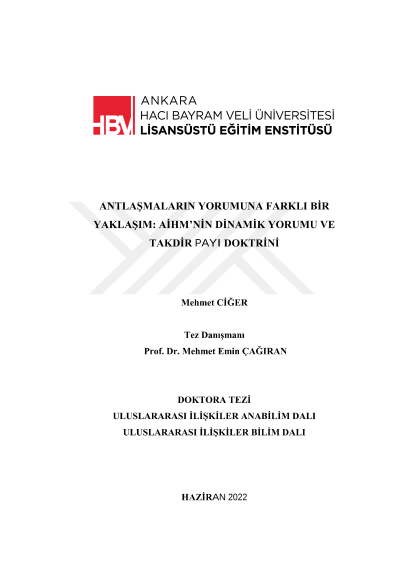 HBV ANKARA
HACI BAYRAM VELİ ÜNİVERSİTESİ
LİSANSÜSTÜ EĞİTİM ENSTİTÜSÜ

ANTLAŞMALARIN YORUMUNA FARKLI BİR YAKLAŞIM: AİHM'NİN DİNAMİK YORUMU VE TAKDİR PAYI DOKTRİNİ

Mehmet CİĞER

Tez Danışmanı
Prof. Dr. Mehmet Emin ÇAĞIRAN

DOKTORA TEZİ
ULUSLARARASI İLİŞKİLER ANABİLİM DALI
ULUSLARARASI İLİŞKİLER BİLİM DALI

HAZİRAN 2022